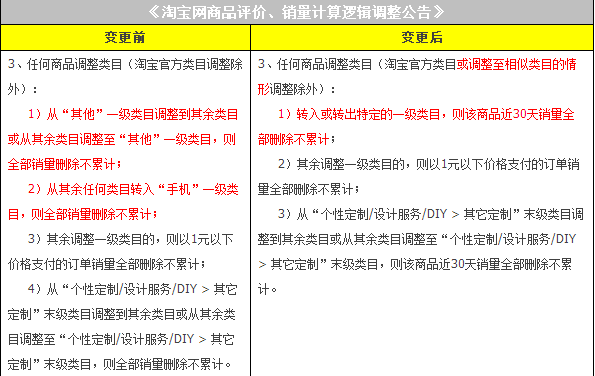 《淘宝网商品评价、销量计算逻辑调整公告》

| 变更前 | 变更后 |
|---|---|
| 3、任何商品调整类目（淘宝官方类目调整除外）：<br>1）从“其他”一级类目调整到其余类目或从其余类目调整至“其他”一级类目，则全部销量删除不累计；<br>2）从其余任何类目转入“手机”一级类目，则全部销量删除不累计；<br>3）其余调整一级类目的，则以1元以下价格支付的订单销量全部删除不累计；<br>4）从“个性定制/设计服务/DIY > 其它定制”末级类目调整到其余类目或从其余类目调整至“个性定制/设计服务/DIY > 其它定制”末级类目，则全部销量删除不累计。 | 3、任何商品调整类目（淘宝官方类目或调整至相似类目的情形调整除外）：<br>1）转入或转出特定的一级类目，则该商品近30天销量全部删除不累计；<br>2）其余调整一级类目的，则以1元以下价格支付的订单销量全部删除不累计；<br>3）从“个性定制/设计服务/DIY > 其它定制”末级类目调整到其余类目或从其余类目调整至“个性定制/设计服务/DIY > 其它定制”末级类目，则该商品近30天销量全部删除不累计。 |